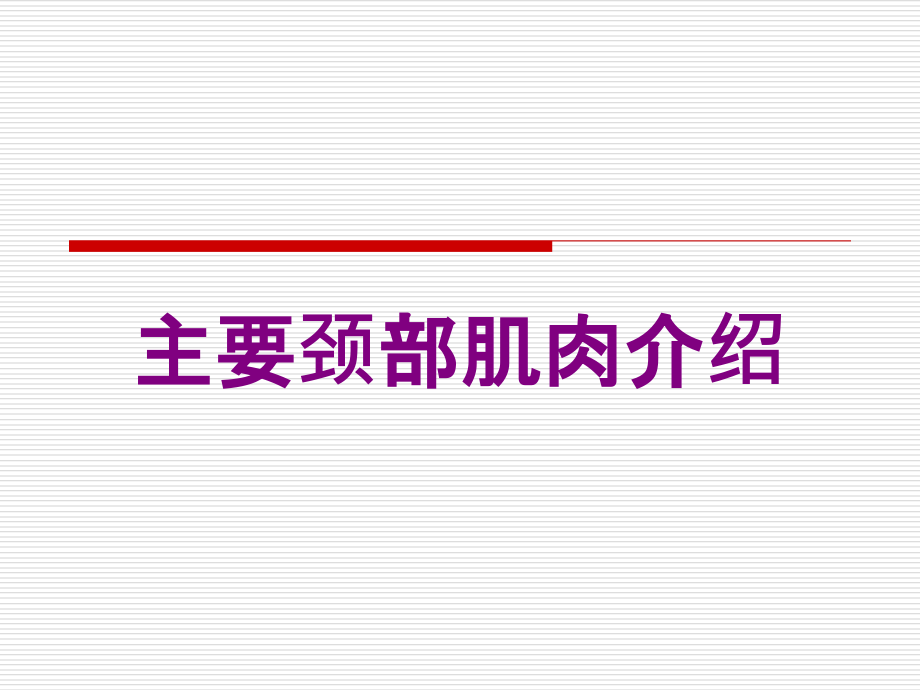 主要颈部肌肉介绍